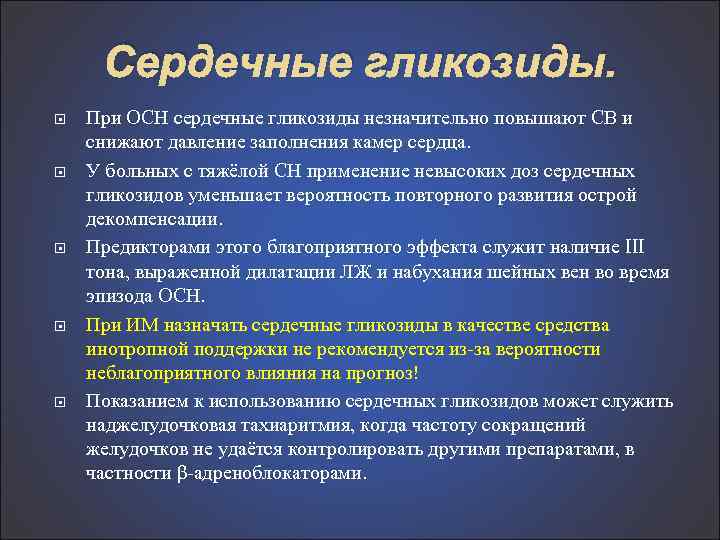 Сердечные гликозиды.

При ОСН сердечные гликозиды незначительно повышают СВ и снижают давление заполнения камер сердца.

У больных с тяжёлой СН применение невысоких доз сердечных гликозидов уменьшает вероятность повторного развития острой декомпенсации.

Предикторами этого благоприятного эффекта служит наличие III тона, выраженной дилатации ЛЖ и набухания шейных вен во время эпизода ОСН.

При ИМ назначать сердечные гликозиды в качестве средства инотропной поддержки не рекомендуется из-за вероятности неблагоприятного влияния на прогноз!

Показанием к использованию сердечных гликозидов может служить наджелудочковая тахиаритмия, когда частоту сокращений желудочков не удаётся контролировать другими препаратами, в частности β-адреноблокаторами.